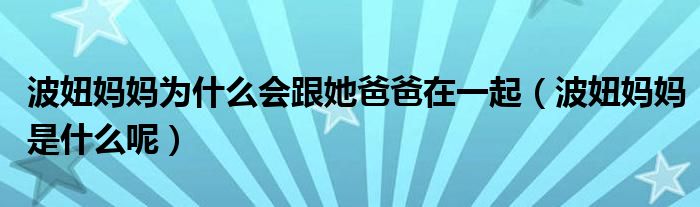 波妞妈妈为什么会跟她爸爸在一起（波妞妈妈是什么呢）